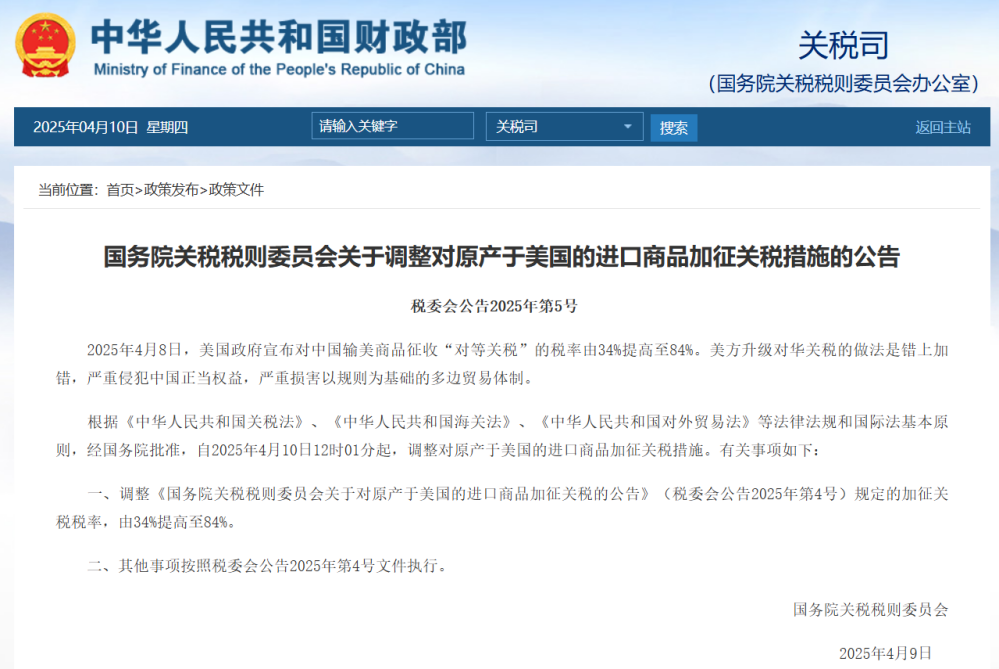 中华人民共和国财政部
Ministry of Finance of the People's Republic of China

关税司
（国务院关税税则委员会办公室）

2025年04月10日 星期四 请输入关键字 关税司 搜索 返回主站

当前位置：首页>政策发布>政策文件

国务院关税税则委员会关于调整对原产于美国的进口商品加征关税措施的公告

税委会公告2025年第5号

2025年4月8日，美国政府宣布对中国输美商品征收“对等关税”的税率由34%提高至84%。美方升级对华关税的做法是错上加错，严重侵犯中国正当权益，严重损害以规则为基础的多边贸易体制。

根据《中华人民共和国关税法》、《中华人民共和国海关法》、《中华人民共和国对外贸易法》等法律法规和国际法基本原则，经国务院批准，自2025年4月10日12时01分起，调整对原产于美国的进口商品加征关税措施。有关事项如下：

一、调整《国务院关税税则委员会关于对原产于美国的进口商品加征关税的公告》（税委会公告2025年第4号）规定的加征关税税率，由34%提高至84%。

二、其他事项按照税委会公告2025年第4号文件执行。

国务院关税税则委员会

2025年4月9日